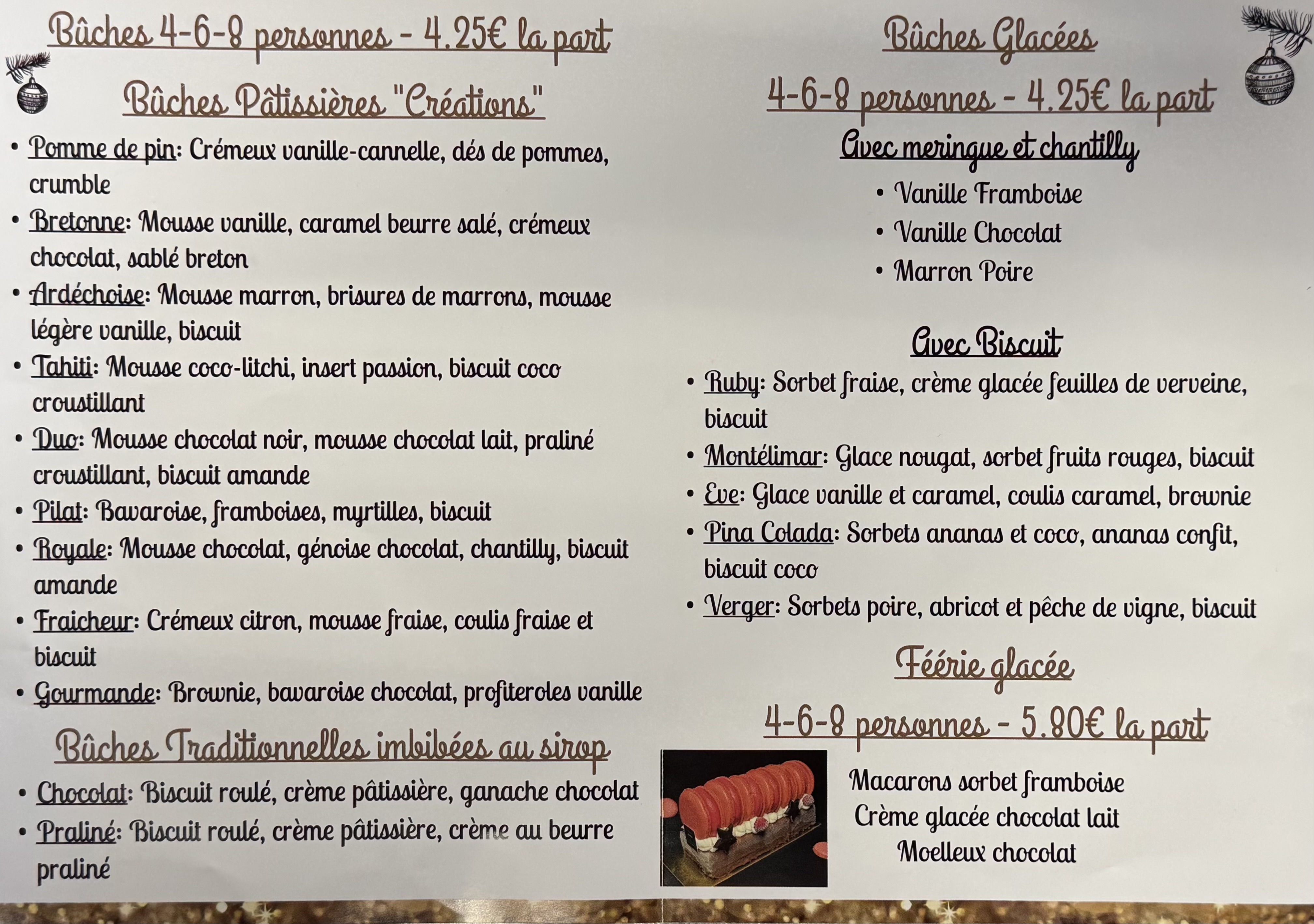 Bûches 4-6-8 personnes - 4.25€ la part

Bûches Pâtissières "Créations"

• Pomme de pin: Crémeux vanille-cannelle, dés de pommes, crumble
• Bretonne: Mousse vanille, caramel beurre salé, crémeux chocolat, sablé breton
• Ardéchoise: Mousse marron, brisures de marrons, mousse légère vanille, biscuit
• Tahiti: Mousse coco-litchi, insert passion, biscuit coco croustillant
• Duo: Mousse chocolat noir, mousse chocolat lait, praliné croustillant, biscuit amande
• Pilat: Bavaroise, framboises, myrtilles, biscuit
• Royale: Mousse chocolat, génoise chocolat, chantilly, biscuit amande
• Fraicheur: Crémeux citron, mousse fraise, coulis fraise et biscuit
• Gourmande: Brownie, bavaroise chocolat, profiteroles vanille

Bûches Traditionnelles imbibées au sirop

• Chocolat: Biscuit roulé, crème pâtissière, ganache chocolat
• Praliné: Biscuit roulé, crème pâtissière, crème au beurre praliné

Bûches Glacées

4-6-8 personnes - 4.25€ la part

Avec meringue et chantilly

• Vanille Framboise
• Vanille Chocolat
• Marron Poire

Avec Biscuit

• Ruby: Sorbet fraise, crème glacée feuilles de verveine, biscuit
• Montélimar: Glace nougat, sorbet fruits rouges, biscuit
• Eve: Glace vanille et caramel, coulis caramel, brownie
• Pina Colada: Sorbets ananas et coco, ananas confit, biscuit coco
• Verger: Sorbets poire, abricot et pêche de vigne, biscuit

Féérie glacée

4-6-8 personnes - 5.80€ la part

Macarons sorbet framboise
Crème glacée chocolat lait
Moelleux chocolat